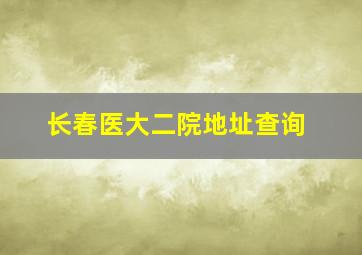 长春医大二院地址查询